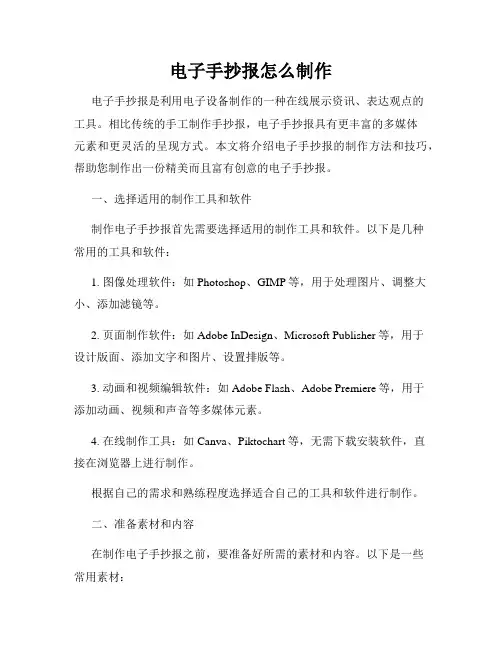 电子手抄报怎么制作

电子手抄报是利用电子设备制作的一种在线展示资讯、表达观点的工具。相比传统的手工制作手抄报，电子手抄报具有更丰富的多媒体元素和更灵活的呈现方式。本文将介绍电子手抄报的制作方法和技巧，帮助您制作出一份精美而且富有创意的电子手抄报。

一、选择适用的制作工具和软件

制作电子手抄报首先需要选择适用的制作工具和软件。以下是几种常用的工具和软件：

1. 图像处理软件：如 Photoshop、GIMP 等，用于处理图片、调整大小、添加滤镜等。

2. 页面制作软件：如 Adobe InDesign、Microsoft Publisher 等，用于设计版面、添加文字和图片、设置排版等。

3. 动画和视频编辑软件：如 Adobe Flash、Adobe Premiere 等，用于添加动画、视频和声音等多媒体元素。

4. 在线制作工具：如 Canva、Piktochart 等，无需下载安装软件，直接在浏览器上进行制作。

根据自己的需求和熟练程度选择适合自己的工具和软件进行制作。

二、准备素材和内容

在制作电子手抄报之前，要准备好所需的素材和内容。以下是一些常用素材：